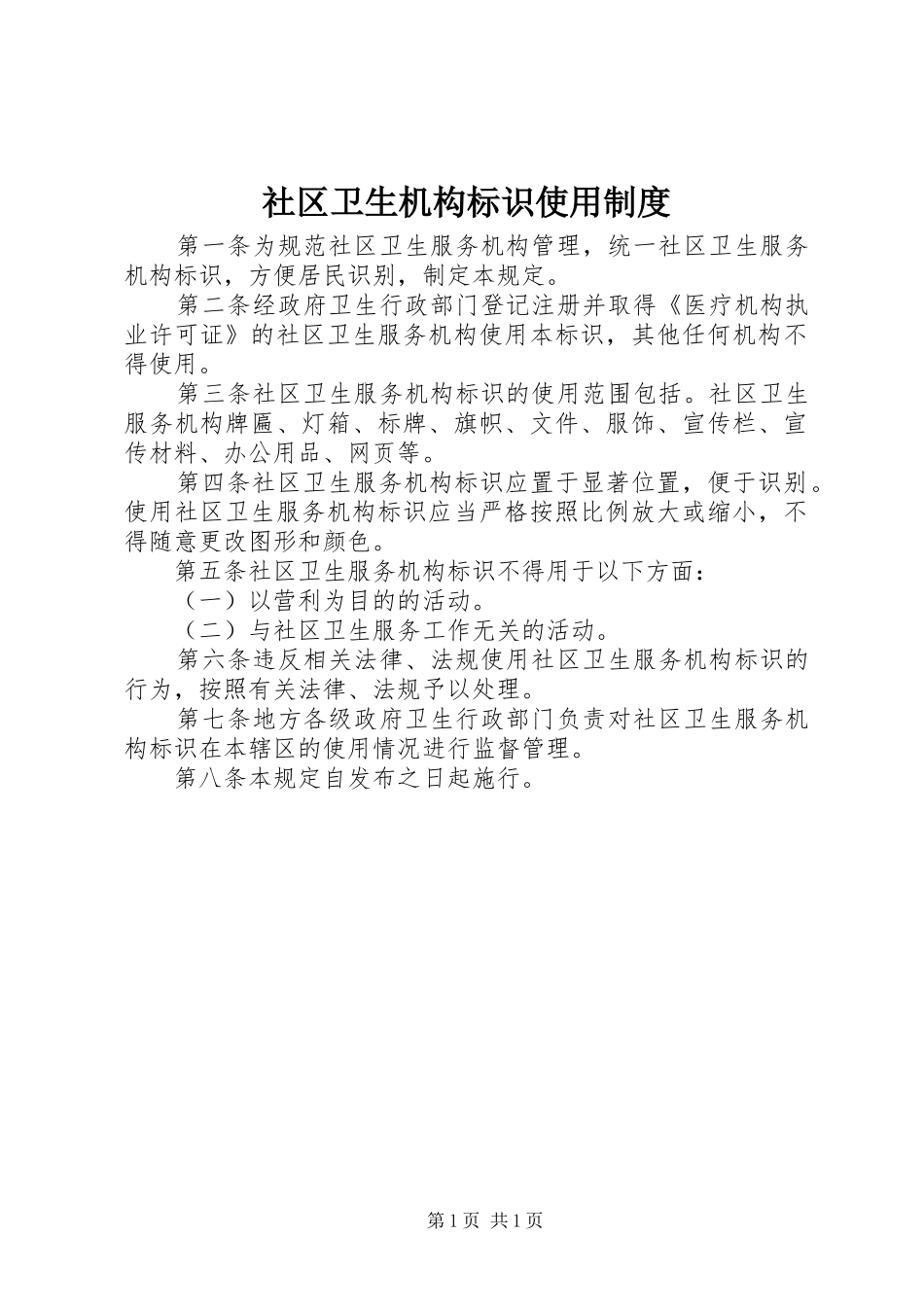 社区卫生机构标识使用制度

第一条为规范社区卫生服务机构管理，统一社区卫生服务机构标识，方便居民识别，制定本规定。

第二条经政府卫生行政部门登记注册并取得《医疗机构执业许可证》的社区卫生服务机构使用本标识，其他任何机构不得使用。

第三条社区卫生服务机构标识的使用范围包括。社区卫生服务机构牌匾、灯箱、标牌、旗帜、文件、服饰、宣传栏、宣传材料、办公用品、网页等。

第四条社区卫生服务机构标识应置于显著位置，便于识别。使用社区卫生服务机构标识应当严格按照比例放大或缩小，不得随意更改图形和颜色。

第五条社区卫生服务机构标识不得用于以下方面：

（一）以营利为目的的活动。

（二）与社区卫生服务工作无关的活动。

第六条违反相关法律、法规使用社区卫生服务机构标识的行为，按照有关法律、法规予以处理。

第七条地方各级政府卫生行政部门负责对社区卫生服务机构标识在本辖区的使用情况进行监督管理。

第八条本规定自发布之日起施行。

第1页 共1页